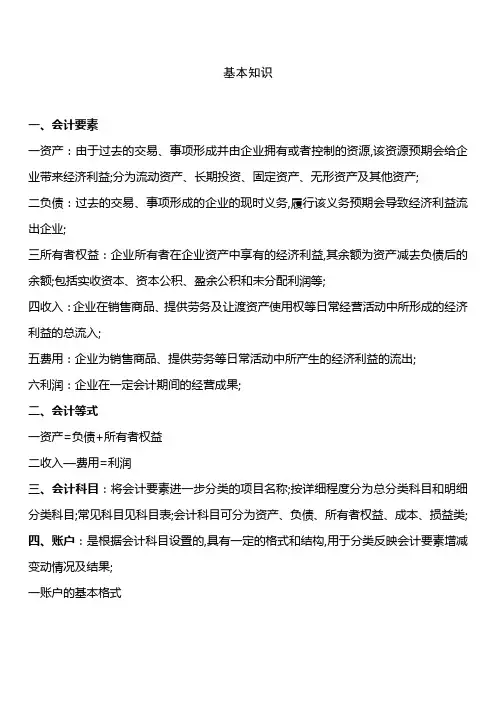 基本知识

一、会计要素

一资产：由于过去的交易、事项形成并由企业拥有或者控制的资源,该资源预期会给企业带来经济利益;分为流动资产、长期投资、固定资产、无形资产及其他资产;

二负债：过去的交易、事项形成的企业的现时义务,履行该义务预期会导致经济利益流出企业;

三所有者权益：企业所有者在企业资产中享有的经济利益,其余额为资产减去负债后的余额;包括实收资本、资本公积、盈余公积和未分配利润等;

四收入：企业在销售商品、提供劳务及让渡资产使用权等日常经营活动中所形成的经济利益的总流入;

五费用：企业为销售商品、提供劳务等日常活动中所产生的经济利益的流出;

六利润：企业在一定会计期间的经营成果;

二、会计等式

一资产=负债+所有者权益

二收入—费用=利润

三、会计科目：将会计要素进一步分类的项目名称;按详细程度分为总分类科目和明细分类科目;常见科目见科目表;会计科目可分为资产、负债、所有者权益、成本、损益类;

四、账户：是根据会计科目设置的,具有一定的格式和结构,用于分类反映会计要素增减变动情况及结果;

一账户的基本格式